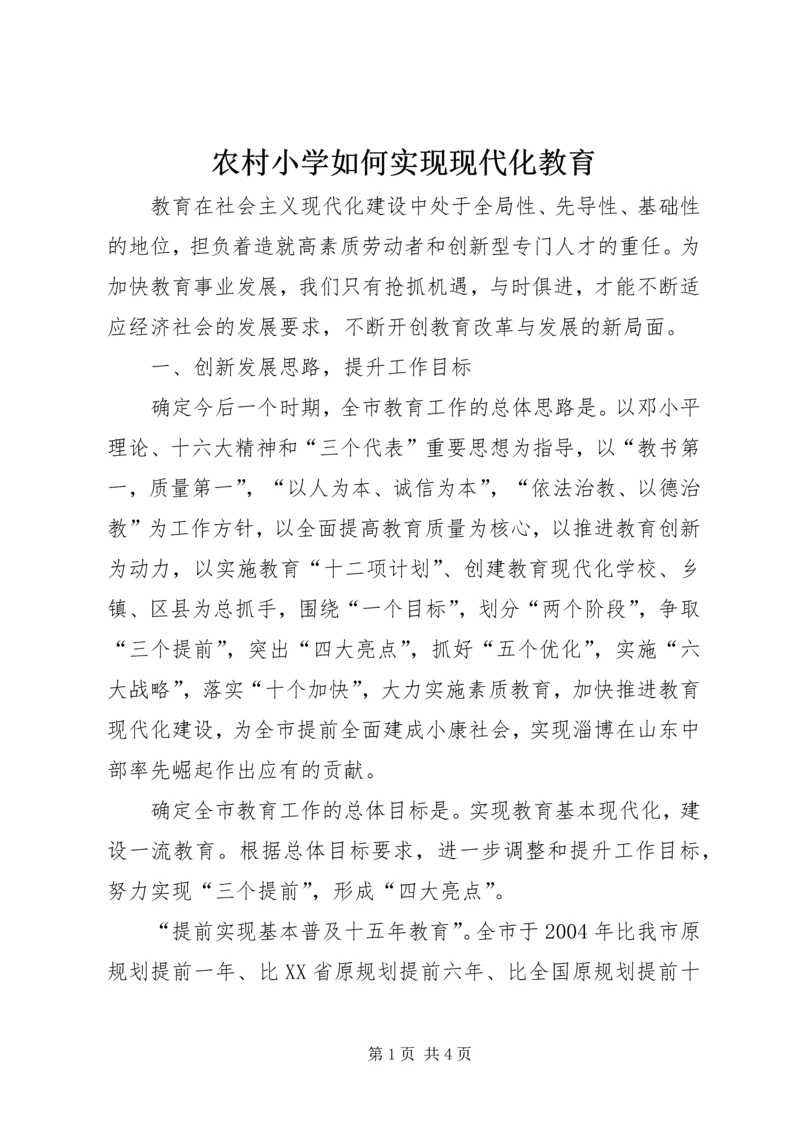 农村小学如何实现现代化教育

教育在社会主义现代化建设中处于全局性、先导性、基础性的地位，担负着造就高素质劳动者和创新型专门人才的重任。为加快教育事业发展，我们只有抢抓机遇，与时俱进，才能不断适应经济社会的发展要求，不断开创教育改革与发展的新局面。

一、创新发展思路，提升工作目标

确定今后一个时期，全市教育工作的总体思路是。以邓小平理论、十六大精神和“三个代表”重要思想为指导，以“教书第一，质量第一”，“以人为本、诚信为本”，“依法治教、以德治教”为工作方针，以全面提高教育质量为核心，以推进教育创新为动力，以实施教育“十二项计划”、创建教育现代化学校、乡镇、区县为总抓手，围绕“一个目标”，划分“两个阶段”，争取“三个提前”，突出“四大亮点”，抓好“五个优化”，实施“六大战略”，落实“十个加快”，大力实施素质教育，加快推进教育现代化建设，为全市提前全面建成小康社会，实现淄博在山东中部率先崛起作出应有的贡献。

确定全市教育工作的总体目标是。实现教育基本现代化，建设一流教育。根据总体目标要求，进一步调整和提升工作目标，努力实现“三个提前”，形成“四大亮点”。

“提前实现基本普及十五年教育”。全市于2004年比我市原规划提前一年、比XX省原规划提前六年、比全国原规划提前十

第1页 共4页